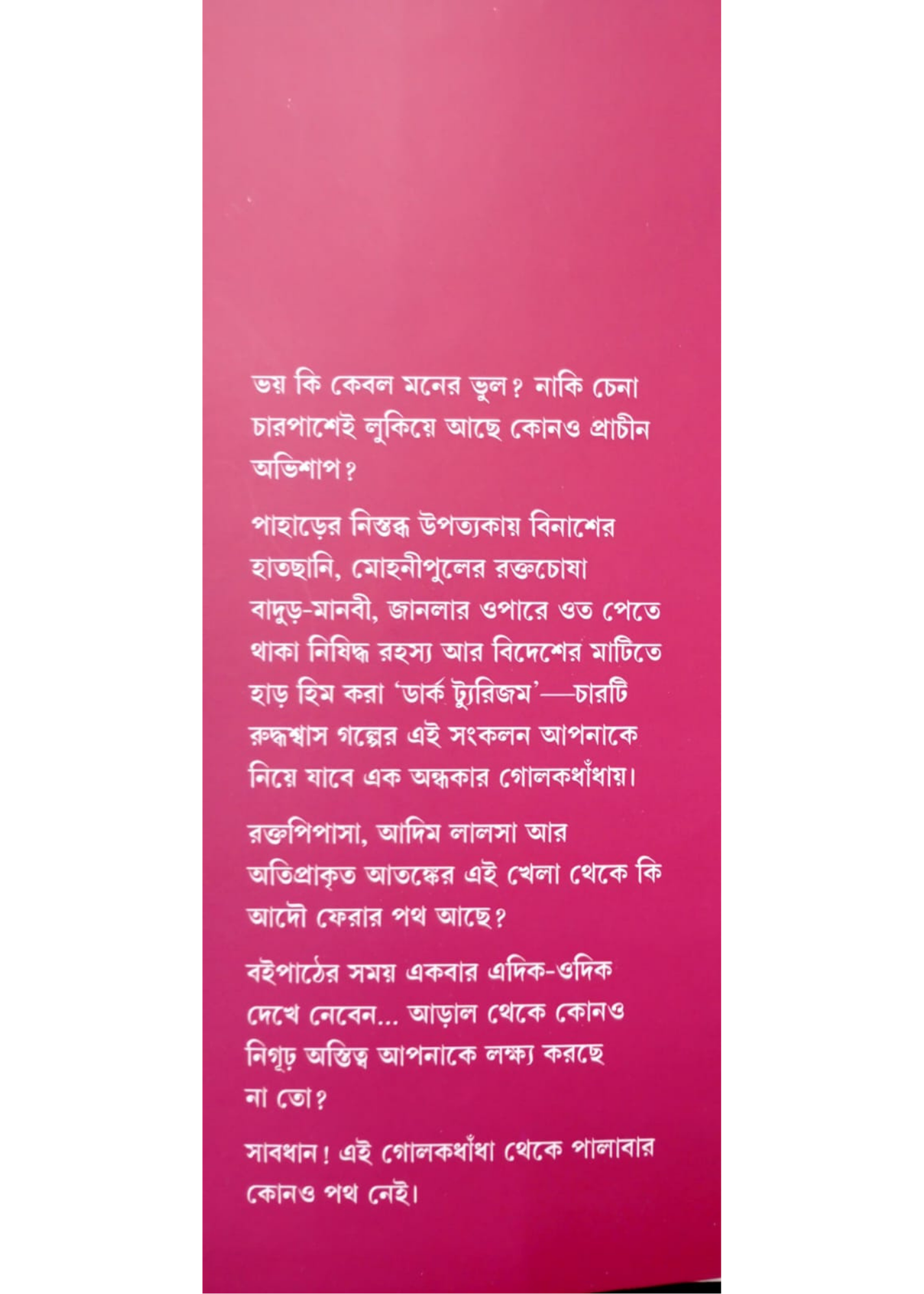 ভয় কি কেবল মনের ভুল? নাকি চেনা চারপাশেই লুকিয়ে আছে কোনও প্রাচীন অভিশাপ?

পাহাড়ের নিস্তব্ধ উপত্যকায় বিনাশের হাতছানি, মোহনীপুলের রক্তচোষা বাদুড়-মানবী, জানলার ওপারে ওত পেতে থাকা নিষিদ্ধ রহস্য আর বিদেশের মাটিতে হাড় হিম করা 'ডার্ক ট্যুরিজম'—চারটি রুদ্ধশ্বাস গল্পের এই সংকলন আপনাকে নিয়ে যাবে এক অন্ধকার গোলকধাঁধায়।

রক্তপিপাসা, আদিম লালসা আর অতিপ্রাকৃত আতঙ্কের এই খেলা থেকে কি আদৌ ফেরার পথ আছে?

বইপাঠের সময় একবার এদিক-ওদিক দেখে নেবেন... আড়াল থেকে কোনও নিগূঢ় অস্তিত্ব আপনাকে লক্ষ্য করছে না তো?

সাবধান! এই গোলকধাঁধা থেকে পালাবার কোনও পথ নেই।